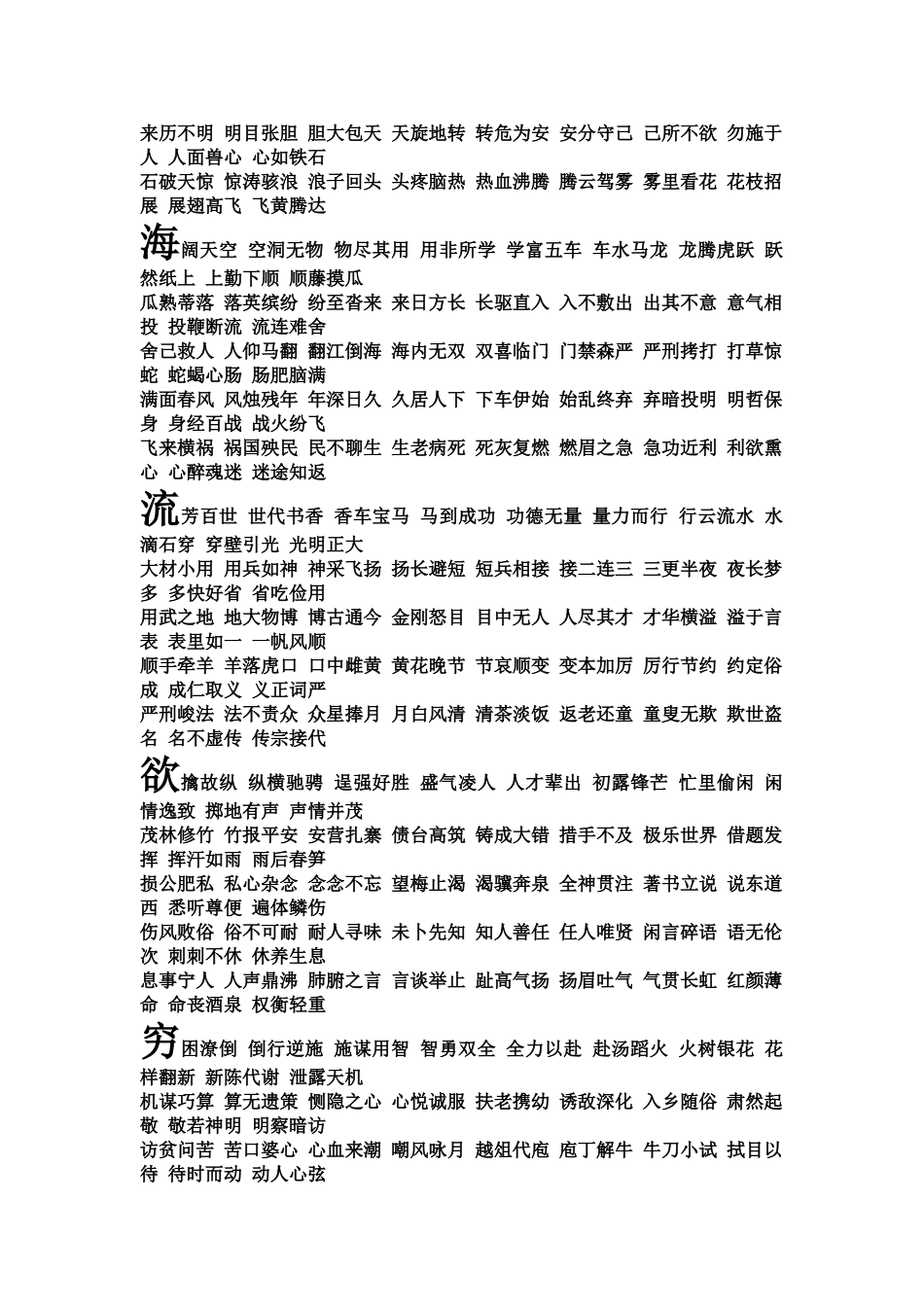 来历不明 明目张胆 胆大包天 天旋地转 转危为安 安分守己 己所不欲 勿施于人 人面兽心 心如铁石

石破天惊 惊涛骇浪 浪子回头 头疼脑热 热血沸腾 腾云驾雾 雾里看花 花枝招展 展翅高飞 飞黄腾达

海阔天空 空洞无物 物尽其用 用非所学 学富五车 车水马龙 龙腾虎跃 跃然纸上 上勤下顺 顺藤摸瓜

瓜熟蒂落 落英缤纷 纷至沓来 来日方长 长驱直入 入不敷出 出其不意 意气相投 投鞭断流 流连难舍

舍己救人 人仰马翻 翻江倒海 海内无双 双喜临门 门禁森严 严刑拷打 打草惊蛇 蛇蝎心肠 肠肥脑满

满面春风 风烛残年 年深日久 久居人下 下车伊始 始乱终弃 弃暗投明 明哲保身 身经百战 战火纷飞

飞来横祸 祸国殃民 民不聊生 生老病死 死灰复燃 燃眉之急 急功近利 利欲熏心 心醉魂迷 迷途知返

流芳百世 世代书香 香车宝马 马到成功 功德无量 量力而行 行云流水 水滴石穿 穿壁引光 光明正大

大材小用 用兵如神 神采飞扬 扬长避短 短兵相接 接二连三 三更半夜 夜长梦多 多快好省 省吃俭用

用武之地 地大物博 博古通今 金刚怒目 目中无人 人尽其才 才华横溢 溢于言表 表里如一 一帆风顺

顺手牵羊 羊落虎口 口中雌黄 黄花晚节 节哀顺变 变本加厉 厉行节约 约定俗成 成仁取义 义正词严

严刑峻法 法不责众 众星捧月 月白风清 清茶淡饭 返老还童 童叟无欺 欺世盗名 名不虚传 传宗接代

欲擒故纵 纵横驰骋 逞强好胜 盛气凌人 人才辈出 初露锋芒 忙里偷闲 闲情逸致 掷地有声 声情并茂

茂林修竹 竹报平安 安营扎寨 债台高筑 铸成大错 措手不及 极乐世界 借题发挥 挥汗如雨 雨后春笋

损公肥私 私心杂念 念念不忘 望梅止渴 渴骥奔泉 全神贯注 著书立说 说东道西 悉听尊便 遍体鳞伤

伤风败俗 俗不可耐 耐人寻味 未卜先知 知人善任 任人唯贤 闲言碎语 语无伦次 刺刺不休 休养生息

息事宁人 人声鼎沸 肺腑之言 言谈举止 趾高气扬 扬眉吐气 气贯长虹 红颜薄命 命丧酒泉 权衡轻重

穷困潦倒 倒行逆施 施谋用智 智勇双全 全力以赴 赴汤蹈火 火树银花 花样翻新 新陈代谢 泄露天机

机谋巧算 算无遗策 恻隐之心 心悦诚服 扶老携幼 诱敌深化 入乡随俗 肃然起敬 敬若神明 明察暗访

访贫问苦 苦口婆心 心血来潮 嘲风咏月 越俎代庖 庖丁解牛 牛刀小试 拭目以待 待时而动 动人心弦